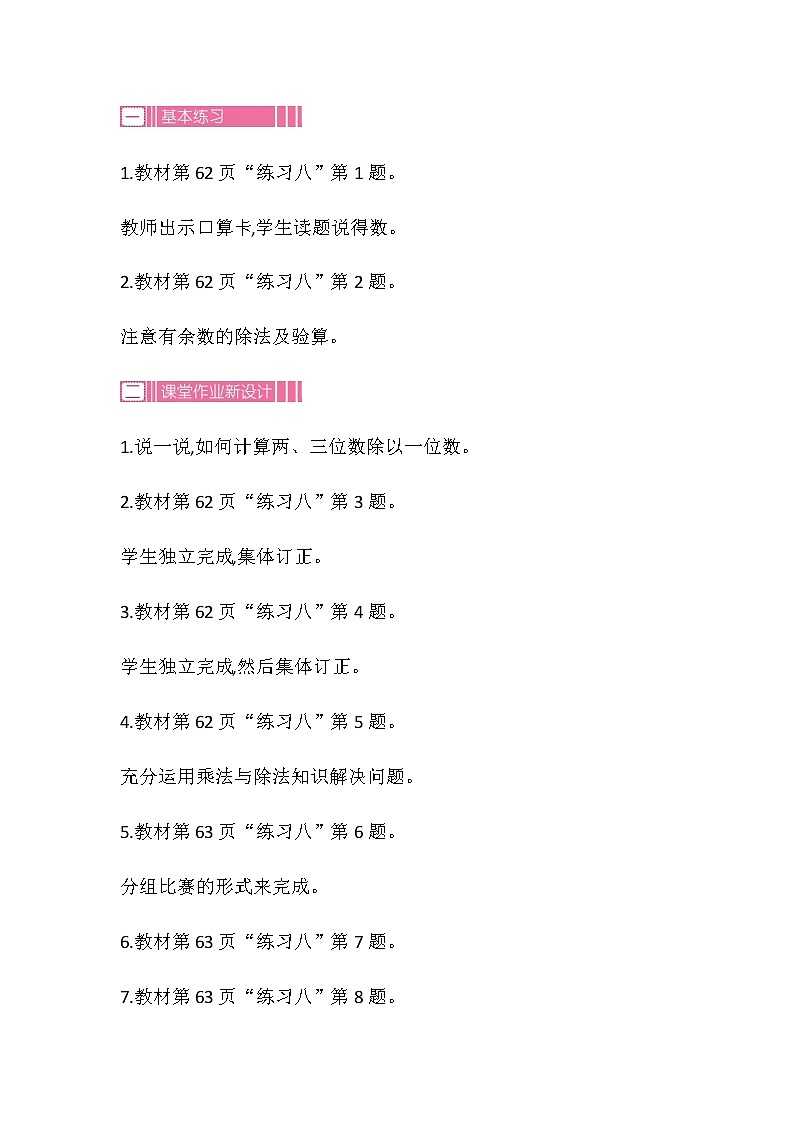 一 基本练习

1.教材第 62 页“练习八”第 1 题。

教师出示口算卡,学生读题说得数。

2.教材第 62 页“练习八”第 2 题。

注意有余数的除法及验算。

二 课堂作业新设计

1.说一说,如何计算两、三位数除以一位数。

2.教材第 62 页“练习八”第 3 题。

学生独立完成,集体订正。

3.教材第 62 页“练习八”第 4 题。

学生独立完成,然后集体订正。

4.教材第 62 页“练习八”第 5 题。

充分运用乘法与除法知识解决问题。

5.教材第 63 页“练习八”第 6 题。

分组比赛的形式来完成。

6.教材第 63 页“练习八”第 7 题。

7.教材第 63 页“练习八”第 8 题。